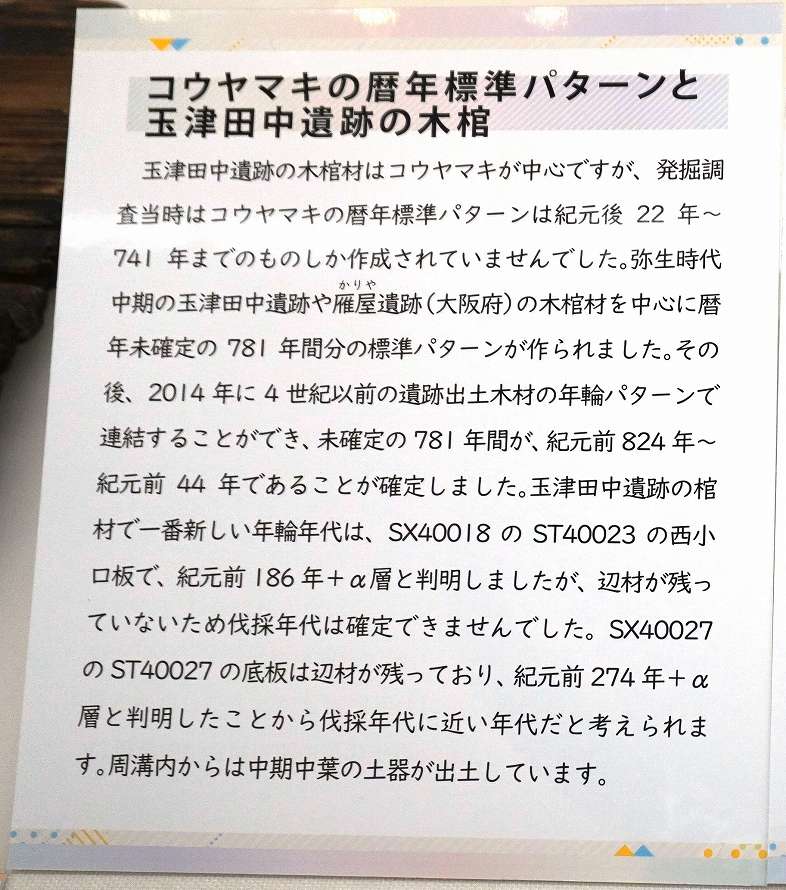 コウヤマキの暦年標準パターンと
玉津田中遺跡の木棺

玉津田中遺跡の木棺材はコウヤマキが中心ですが、発掘調査当時はコウヤマキの暦年標準パターンは紀元後22年～741年までのものしか作成されていませんでした。弥生時代中期の玉津田中遺跡や雁屋(かりや)遺跡(大阪府)の木棺材を中心に暦年未確定の781年間分の標準パターンが作られました。その後、2014年に4世紀以前の遺跡出土木材の年輪パターンで連結することができ、未確定の781年間が、紀元前824年～紀元前44年であることが確定しました。玉津田中遺跡の棺材で一番新しい年輪年代は、SX40018のST40023の西小口板で、紀元前186年＋α層と判明しましたが、辺材が残っていないため伐採年代は確定できませんでした。SX40027のST40027の底板は辺材が残っており、紀元前274年＋α層と判明したことから伐採年代に近い年代だと考えられます。周溝内からは中期中葉の土器が出土しています。